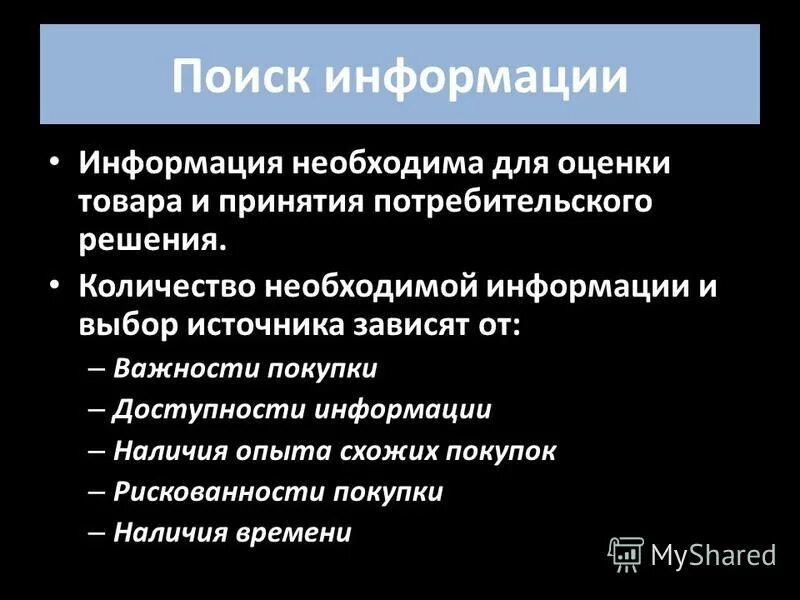 Поиск информации

• Информация необходима для оценки товара и принятия потребительского решения.

• Количество необходимой информации и выбор источника зависят от:

– Важности покупки

– Доступности информации

– Наличия опыта схожих покупок

– Рискованности покупки

– Наличия времени

MyShared